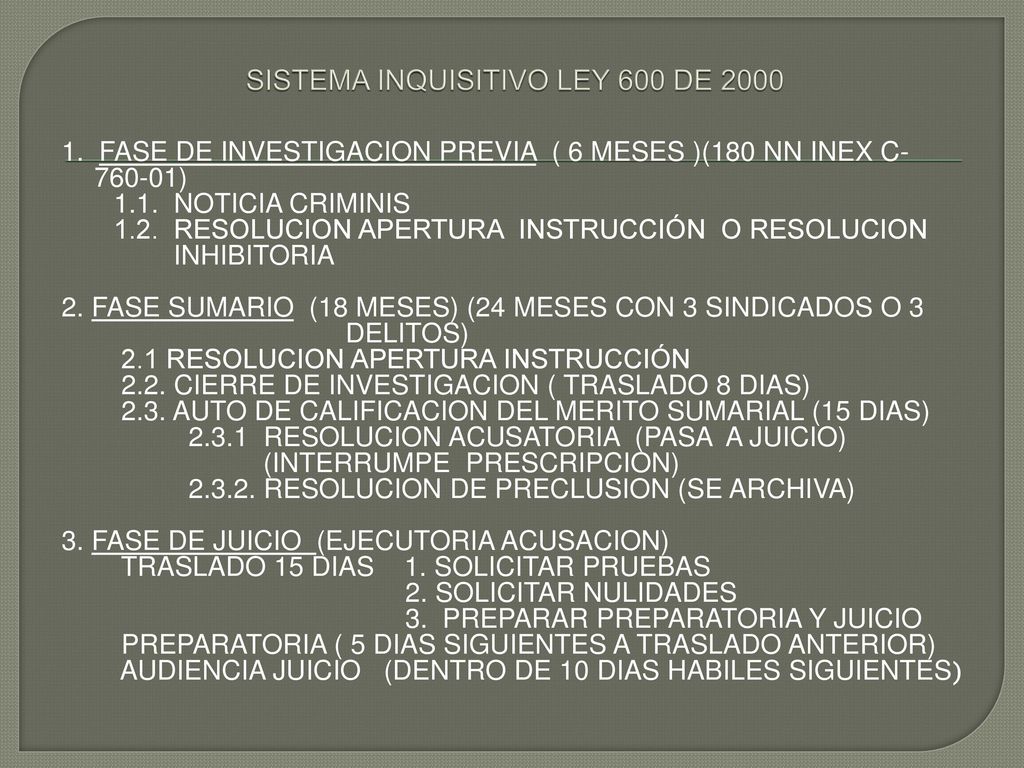 SISTEMA INQUISITIVO LEY 600 DE 2000

1. FASE DE INVESTIGACION PREVIA ( 6 MESES )(180 NN INEX C-760-01)
1.1. NOTICIA CRIMINIS
1.2. RESOLUCION APERTURA INSTRUCCIÓN O RESOLUCION INHIBITORIA

2. FASE SUMARIO (18 MESES) (24 MESES CON 3 SINDICADOS O 3 DELITOS)
2.1 RESOLUCION APERTURA INSTRUCCIÓN
2.2. CIERRE DE INVESTIGACION ( TRASLADO 8 DIAS)
2.3. AUTO DE CALIFICACION DEL MERITO SUMARIAL (15 DIAS)
2.3.1 RESOLUCION ACUSATORIA (PASA A JUICIO) (INTERRUMPE PRESCRIPCION)
2.3.2. RESOLUCION DE PRECLUSION (SE ARCHIVA)

3. FASE DE JUICIO (EJECUTORIA ACUSACION)
TRASLADO 15 DIAS 1. SOLICITAR PRUEBAS
2. SOLICITAR NULIDADES
3. PREPARAR PREPARATORIA Y JUICIO
PREPARATORIA ( 5 DIAS SIGUIENTES A TRASLADO ANTERIOR)
AUDIENCIA JUICIO (DENTRO DE 10 DIAS HABILES SIGUIENTES)